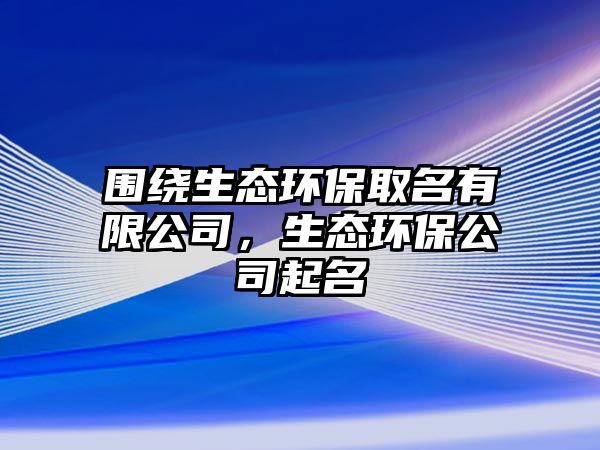 围绕生态环保取名有限公司，生态环保公司起名